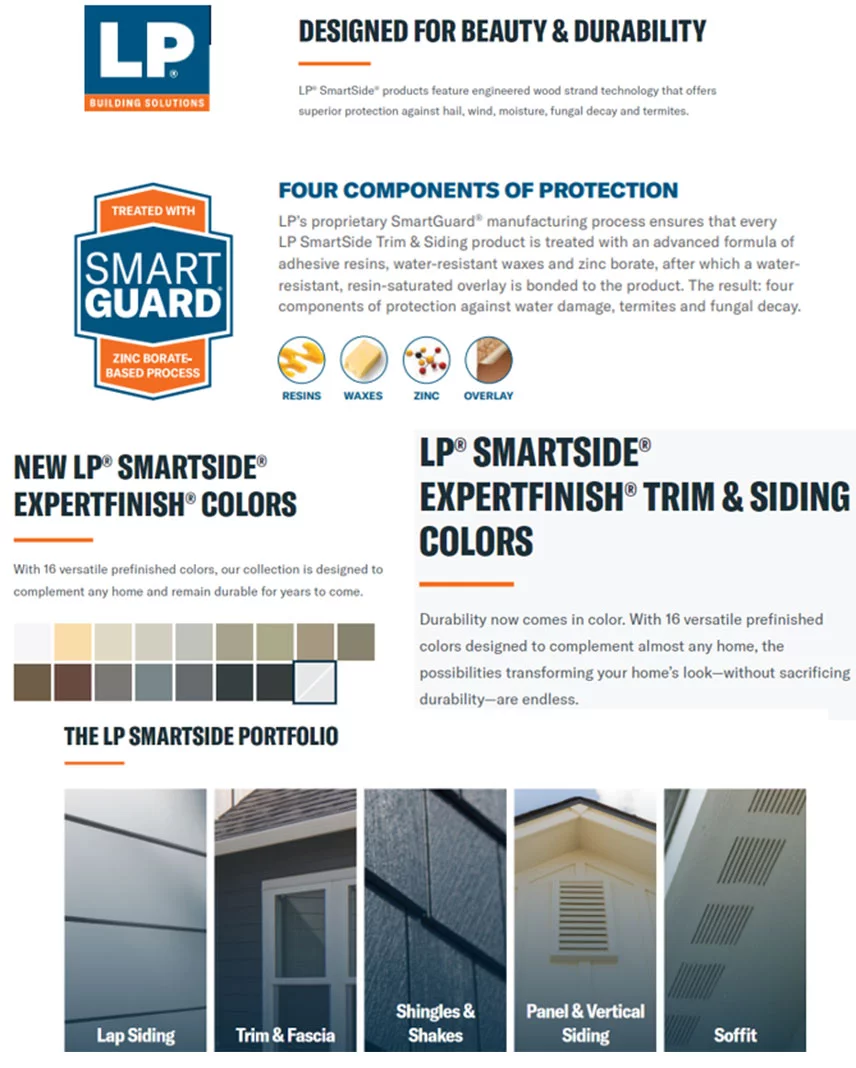 LP®
BUILDING SOLUTIONS

DESIGNED FOR BEAUTY & DURABILITY

LP® SmartSide® products feature engineered wood strand technology that offers superior protection against hail, wind, moisture, fungal decay and termites.

TREATED WITH
SMART GUARD®
ZINC BORATE-BASED PROCESS

FOUR COMPONENTS OF PROTECTION

LP's proprietary SmartGuard® manufacturing process ensures that every LP SmartSide Trim & Siding product is treated with an advanced formula of adhesive resins, water-resistant waxes and zinc borate, after which a water-resistant, resin-saturated overlay is bonded to the product. The result: four components of protection against water damage, termites and fungal decay.

RESINS
WAXES
ZINC
OVERLAY

NEW LP® SMARTSIDE® EXPERTFINISH® COLORS

With 16 versatile prefinished colors, our collection is designed to complement any home and remain durable for years to come.

LP® SMARTSIDE® EXPERTFINISH® TRIM & SIDING COLORS

Durability now comes in color. With 16 versatile prefinished colors designed to complement almost any home, the possibilities transforming your home's look—without sacrificing durability—are endless.

THE LP SMARTSIDE PORTFOLIO

Lap Siding
Trim & Fascia
Shingles & Shakes
Panel & Vertical Siding
Soffit